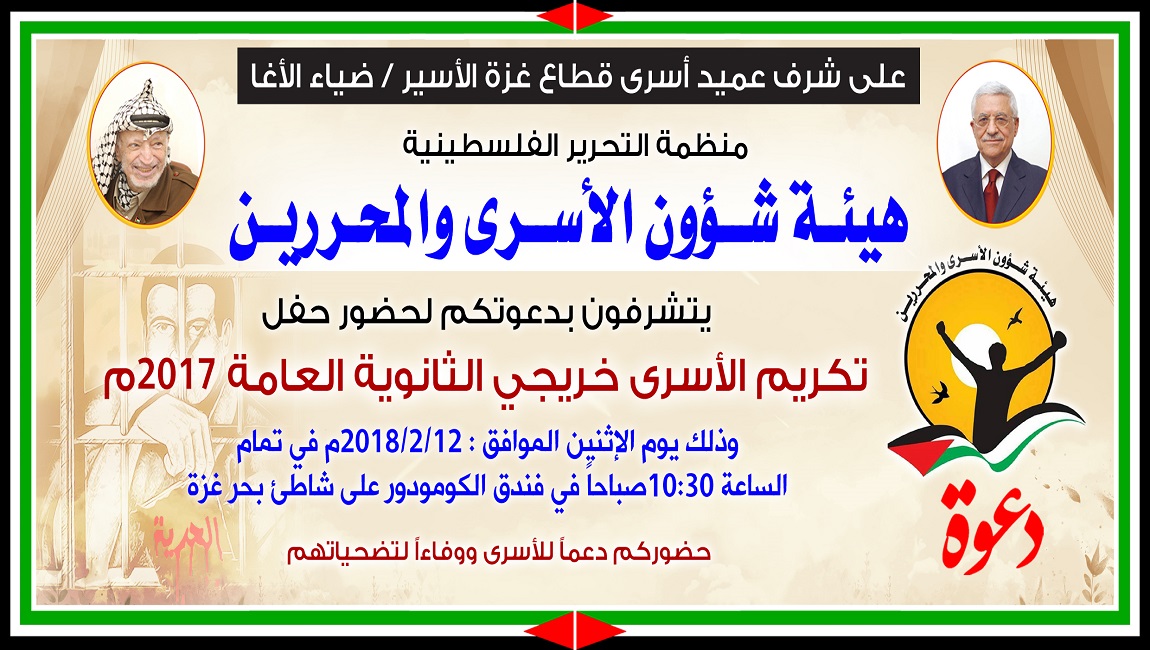 على شرف عميد أسرى قطاع غزة الأسير / ضياء الأغا

منظمة التحرير الفلسطينية

هيئة شؤون الأسرى والمحررين

يتشرفون بدعوتكم لحضور حفل

تكريم الأسرى خريجي الثانوية العامة 2017م

وذلك يوم الإثنين الموافق : 2018/2/12م في تمام
الساعة 10:30صباحاً في فندق الكومودور على شاطئ بحر غزة

حضوركم دعماً للأسرى ووفاءاً لتضحياتهم

هيئة شؤون الأسرى والمحررين

دعوة

الحرية